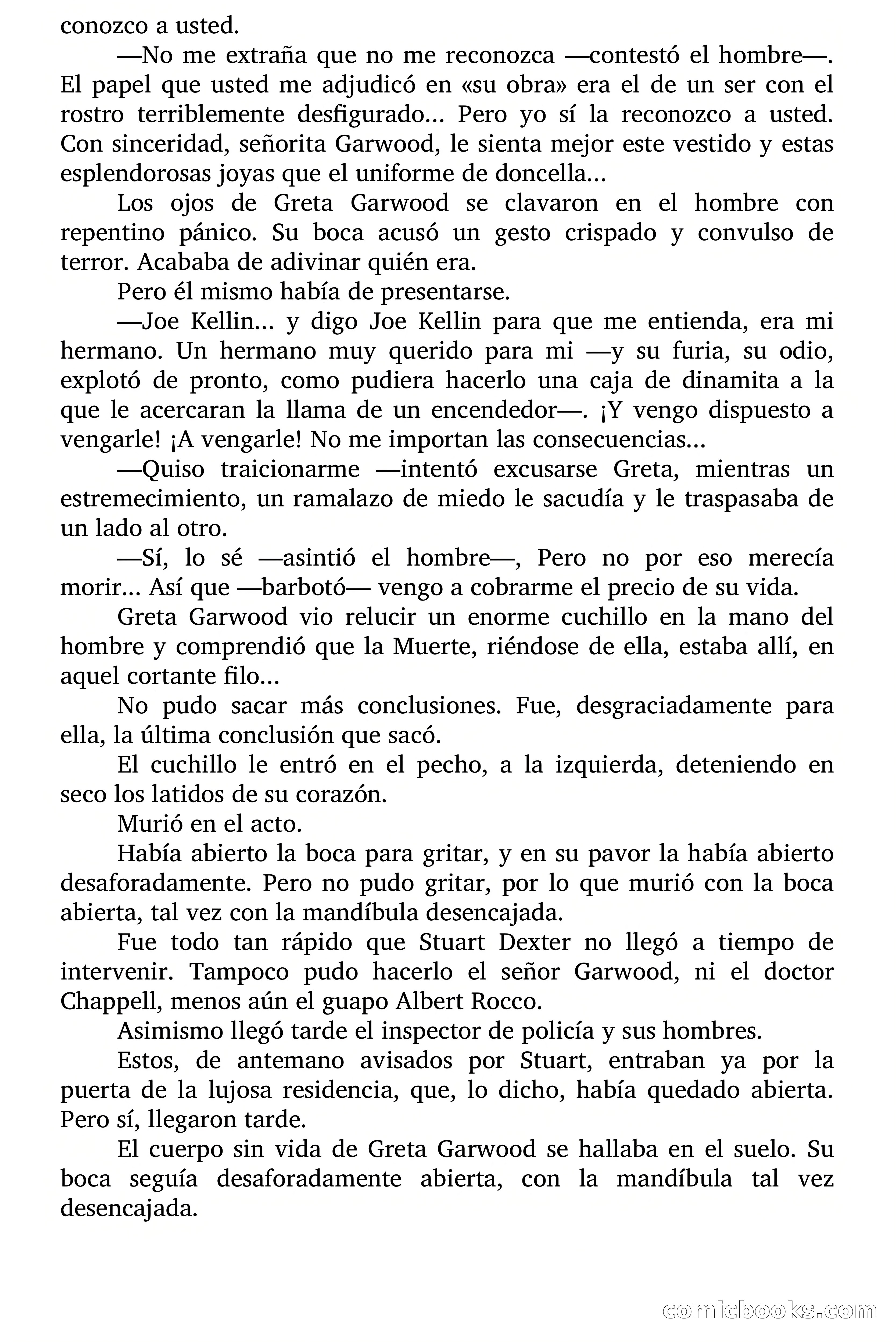 conozco a usted.

—No me extraña que no me reconozca —contestó el hombre—. El papel que usted me adjudicó en «su obra» era el de un ser con el rostro terriblemente desfigurado... Pero yo sí la reconozco a usted. Con sinceridad, señorita Garwood, le sienta mejor este vestido y estas esplendorosas joyas que el uniforme de doncella...

Los ojos de Greta Garwood se clavaron en el hombre con repentino pánico. Su boca acusó un gesto crispado y convulso de terror. Acababa de adivinar quién era.

Pero él mismo había de presentarse.

—Joe Kellin... y digo Joe Kellin para que me entienda, era mi hermano. Un hermano muy querido para mi —y su furia, su odio, explotó de pronto, como pudiera hacerlo una caja de dinamita a la que le acercaran la llama de un encendedor—. ¡Y vengo dispuesto a vengarle! ¡A vengarle! No me importan las consecuencias...

—Quiso traicionarme —intentó excusarse Greta, mientras un estremecimiento, un ramalazo de miedo le sacudía y le traspasaba de un lado al otro.

—Sí, lo sé —asintió el hombre—, Pero no por eso merecía morir... Así que —barbotó— vengo a cobrarme el precio de su vida.

Greta Garwood vio relucir un enorme cuchillo en la mano del hombre y comprendió que la Muerte, riéndose de ella, estaba allí, en aquel cortante filo...

No pudo sacar más conclusiones. Fue, desgraciadamente para ella, la última conclusión que sacó.

El cuchillo le entró en el pecho, a la izquierda, deteniendo en seco los latidos de su corazón.

Murió en el acto.

Había abierto la boca para gritar, y en su pavor la había abierto desaforadamente. Pero no pudo gritar, por lo que murió con la boca abierta, tal vez con la mandíbula desencajada.

Fue todo tan rápido que Stuart Dexter no llegó a tiempo de intervenir. Tampoco pudo hacerlo el señor Garwood, ni el doctor Chappell, menos aún el guapo Albert Rocco.

Asimismo llegó tarde el inspector de policía y sus hombres.

Estos, de antemano avisados por Stuart, entraban ya por la puerta de la lujosa residencia, que, lo dicho, había quedado abierta. Pero sí, llegaron tarde.

El cuerpo sin vida de Greta Garwood se hallaba en el suelo. Su boca seguía desaforadamente abierta, con la mandíbula tal vez desencajada.

comicbooks.com